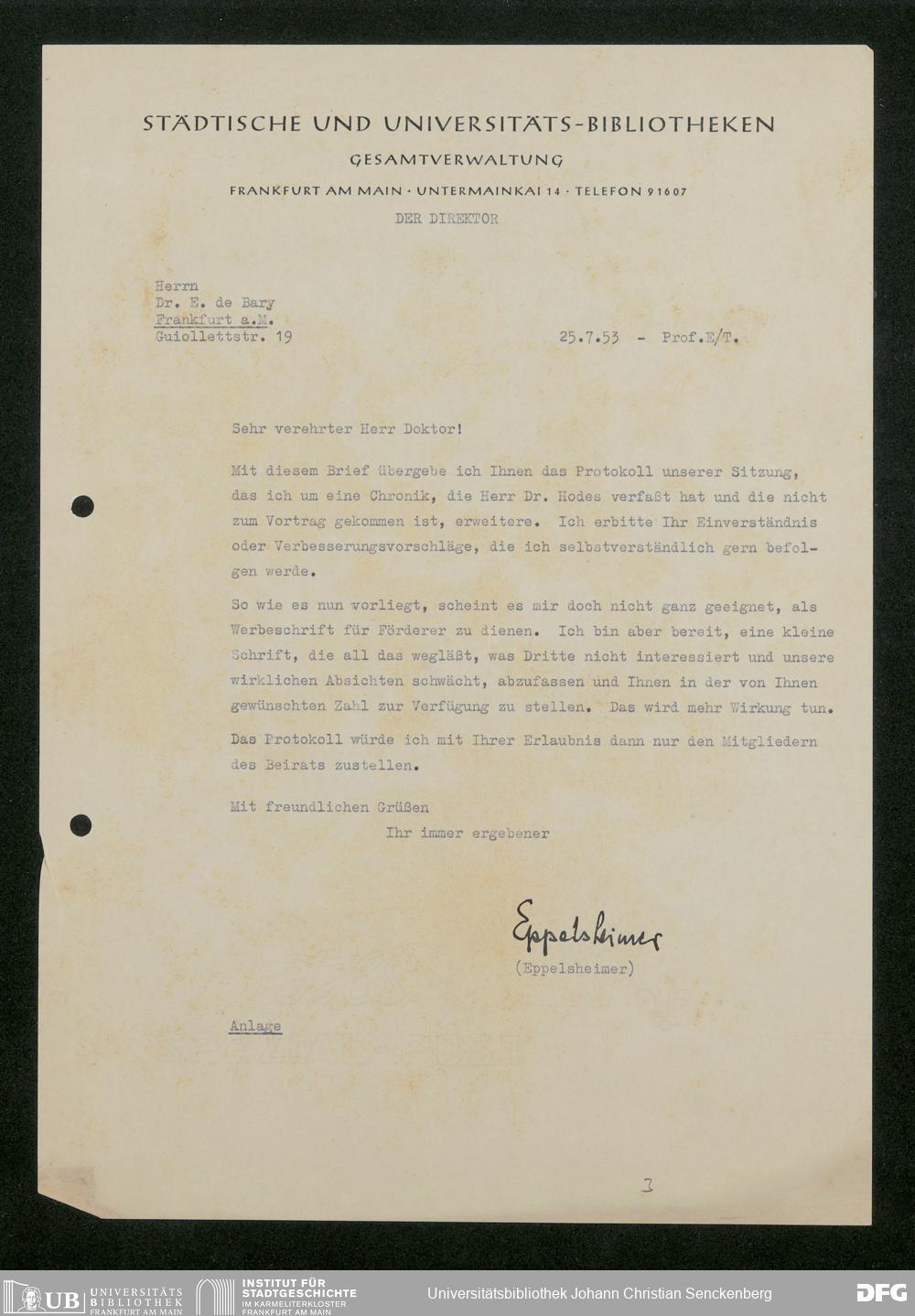 STÄDTISCHE UND UNIVERSITÄTS-BIBLIOTHEKEN

GESAMTVERWALTUNG

FRANKFURT AM MAIN · UNTERMAINKAI 14 · TELEFON 91607

DER DIREKTOR

Herrn
Dr. E. de Bary
Frankfurt a.M.
Guiollettstr. 19

25.7.53 - Prof.E/T.

Sehr verehrter Herr Doktor!

Mit diesem Brief übergebe ich Ihnen das Protokoll unserer Sitzung, das ich um eine Chronik, die Herr Dr. Hodes verfaßt hat und die nicht zum Vortrag gekommen ist, erweitere. Ich erbitte Ihr Einverständnis oder Verbesserungsvorschläge, die ich selbstverständlich gern befolgen werde.

So wie es nun vorliegt, scheint es mir doch nicht ganz geeignet, als Werbeschrift für Förderer zu dienen. Ich bin aber bereit, eine kleine Schrift, die all das wegläßt, was Dritte nicht interessiert und unsere wirklichen Absichten schwächt, abzufassen und Ihnen in der von Ihnen gewünschten Zahl zur Verfügung zu stellen. Das wird mehr Wirkung tun.

Das Protokoll würde ich mit Ihrer Erlaubnis dann nur den Mitgliedern des Beirats zustellen.

Mit freundlichen Grüßen
Ihr immer ergebener

Eppelsheimer
(Eppelsheimer)

Anlage

3

UB UNIVERSITÄTS BIBLIOTHEK FRANKFURT AM MAIN

INSTITUT FÜR STADTGESCHICHTE IM KARMELITERKLOSTER FRANKFURT AM MAIN

Universitätsbibliothek Johann Christian Senckenberg

DFG